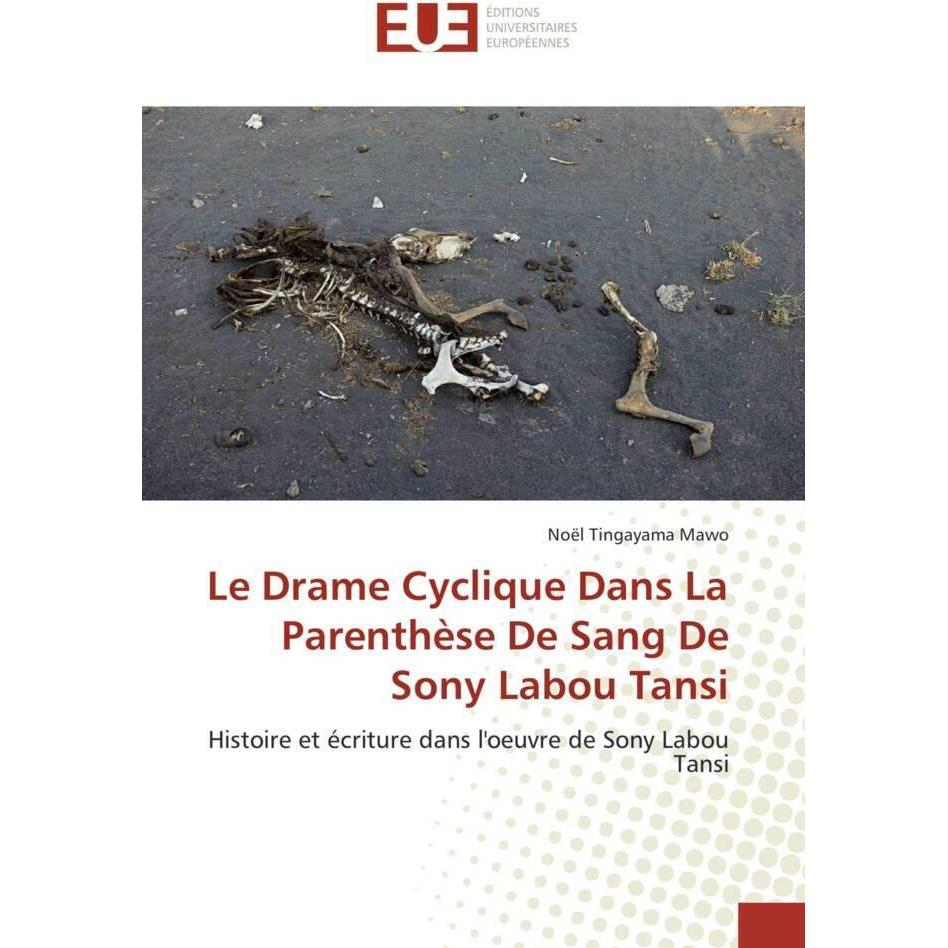 EUE
ÉDITIONS
UNIVERSITAIRES
EUROPÉENNES

Noël Tingayama Mawo

Le Drame Cyclique Dans La Parenthèse De Sang De Sony Labou Tansi

Histoire et écriture dans l'oeuvre de Sony Labou Tansi